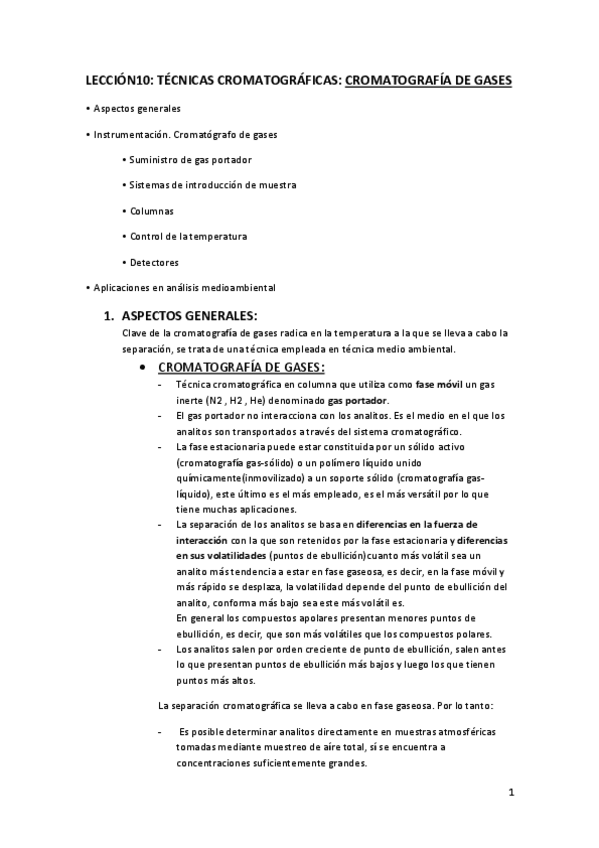 LECCIÓN10: TÉCNICAS CROMATOGRÁFICAS: CROMATOGRAFÍA DE GASES

• Aspectos generales

• Instrumentación. Cromatógrafo de gases

• Suministro de gas portador

• Sistemas de introducción de muestra

• Columnas

• Control de la temperatura

• Detectores

• Aplicaciones en análisis medioambiental

1. ASPECTOS GENERALES:

Clave de la cromatografía de gases radica en la temperatura a la que se lleva a cabo la separación, se trata de una técnica empleada en técnica medio ambiental.

• CROMATOGRAFÍA DE GASES:

- Técnica cromatográfica en columna que utiliza como fase móvil un gas inerte (N2 , H2 , He) denominado gas portador.
- El gas portador no interacciona con los analitos. Es el medio en el que los analitos son transportados a través del sistema cromatográfico.
- La fase estacionaria puede estar constituida por un sólido activo (cromatografía gas-sólido) o un polímero líquido unido químicamente(inmovilizado) a un soporte sólido (cromatografía gas-líquido), este último es el más empleado, es el más versátil por lo que tiene muchas aplicaciones.
- La separación de los analitos se basa en diferencias en la fuerza de interacción con la que son retenidos por la fase estacionaria y diferencias en sus volatilidades (puntos de ebullición)cuanto más volátil sea un analito más tendencia a estar en fase gaseosa, es decir, en la fase móvil y más rápido se desplaza, la volatilidad depende del punto de ebullición del analito, conforma más bajo sea este más volátil es.
En general los compuestos apolares presentan menores puntos de ebullición, es decir, que son más volátiles que los compuestos polares.
- Los analitos salen por orden creciente de punto de ebullición, salen antes lo que presentan puntos de ebullición más bajos y luego los que tienen puntos más altos.

La separación cromatográfica se lleva a cabo en fase gaseosa. Por lo tanto:

- Es posible determinar analitos directamente en muestras atmosféricas tomadas mediante muestreo de aire total, si se encuentra a concentraciones suficientemente grandes.

1